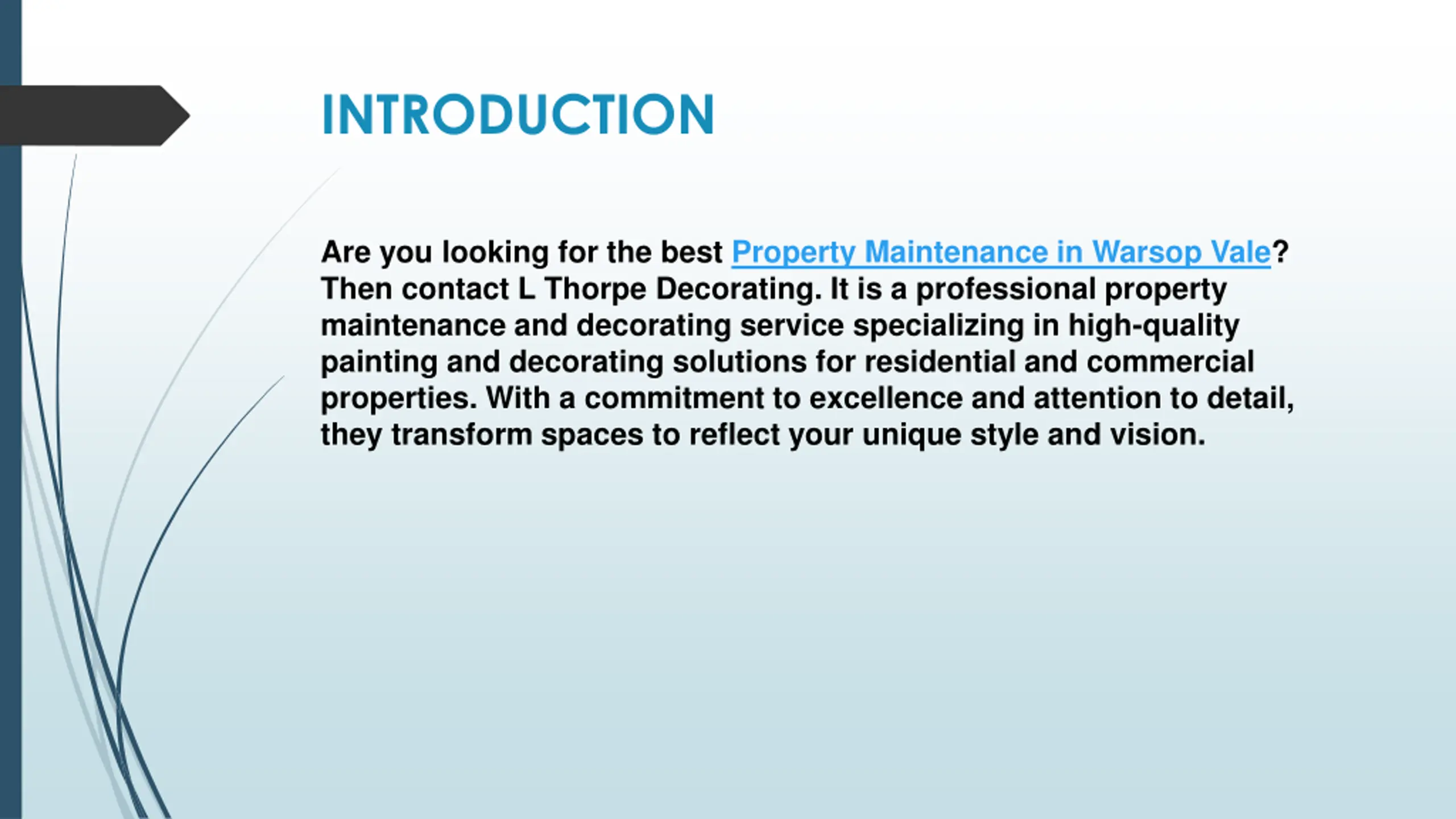 INTRODUCTION

Are you looking for the best Property Maintenance in Warsop Vale? Then contact L Thorpe Decorating. It is a professional property maintenance and decorating service specializing in high-quality painting and decorating solutions for residential and commercial properties. With a commitment to excellence and attention to detail, they transform spaces to reflect your unique style and vision.